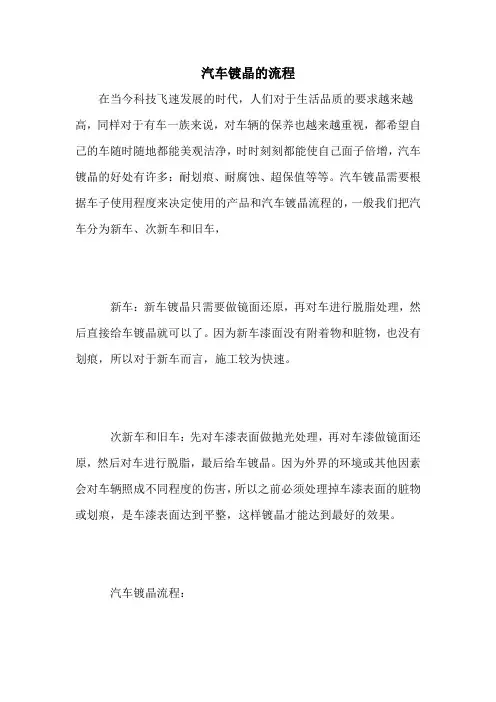 汽车镀晶的流程

在当今科技飞速发展的时代，人们对于生活品质的要求越来越高，同样对于有车一族来说，对车辆的保养也越来越重视，都希望自己的车随时随地都能美观洁净，时时刻刻都能使自己面子倍增，汽车镀晶的好处有许多：耐划痕、耐腐蚀、超保值等等。汽车镀晶需要根据车子使用程度来决定使用的产品和汽车镀晶流程的，一般我们把汽车分为新车、次新车和旧车，

新车：新车镀晶只需要做镜面还原，再对车进行脱脂处理，然后直接给车镀晶就可以了。因为新车漆面没有附着物和脏物，也没有划痕，所以对于新车而言，施工较为快速。

次新车和旧车：先对车漆表面做抛光处理，再对车漆做镜面还原，然后对车进行脱脂，最后给车镀晶。因为外界的环境或其他因素会对车辆照成不同程度的伤害，所以之前必须处理掉车漆表面的脏物或划痕，是车漆表面达到平整，这样镀晶才能达到最好的效果。

汽车镀晶流程：